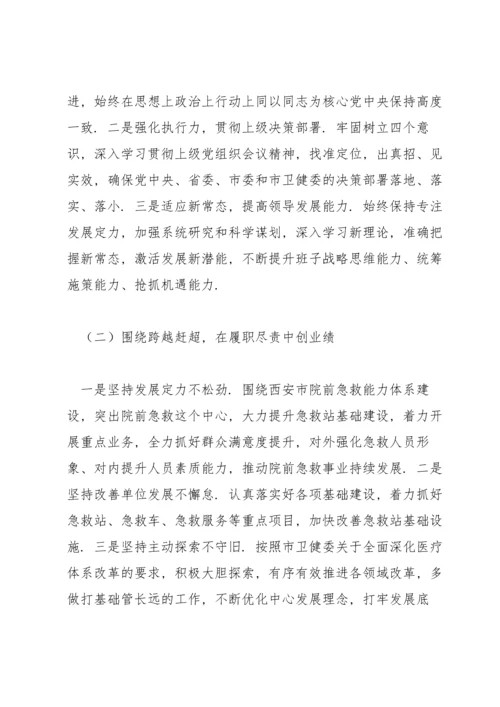 进，始终在思想上政治上行动上同以同志为核心党中央保持高度一致．二是强化执行力，贯彻上级决策部署．牢固树立四个意识，深入学习贯彻上级党组织会议精神，找准定位，出真招、见实效，确保党中央、省委、市委和市卫健委的决策部署落地、落实、落小．三是适应新常态，提高领导发展能力．始终保持专注发展定力，加强系统研究和科学谋划，深入学习新理论，准确把握新常态，激活发展新潜能，不断提升班子战略思维能力、统筹施策能力、抢抓机遇能力．

（二）围绕跨越赶超，在履职尽责中创业绩

一是坚持发展定力不松劲．围绕西安市院前急救能力体系建设，突出院前急救这个中心，大力提升急救站基础建设，着力开展重点业务，全力抓好群众满意度提升，对外强化急救人员形象、对内提升人员素质能力，推动院前急救事业持续发展．二是坚持改善单位发展不懈怠．认真落实好各项基础建设，着力抓好急救站、急救车、急救服务等重点项目，加快改善急救站基础设施．三是坚持主动探索不守旧．按照市卫健委关于全面深化医疗体系改革的要求，积极大胆探索，有序有效推进各领域改革，多做打基础管长远的工作，不断优化中心发展理念，打牢发展底